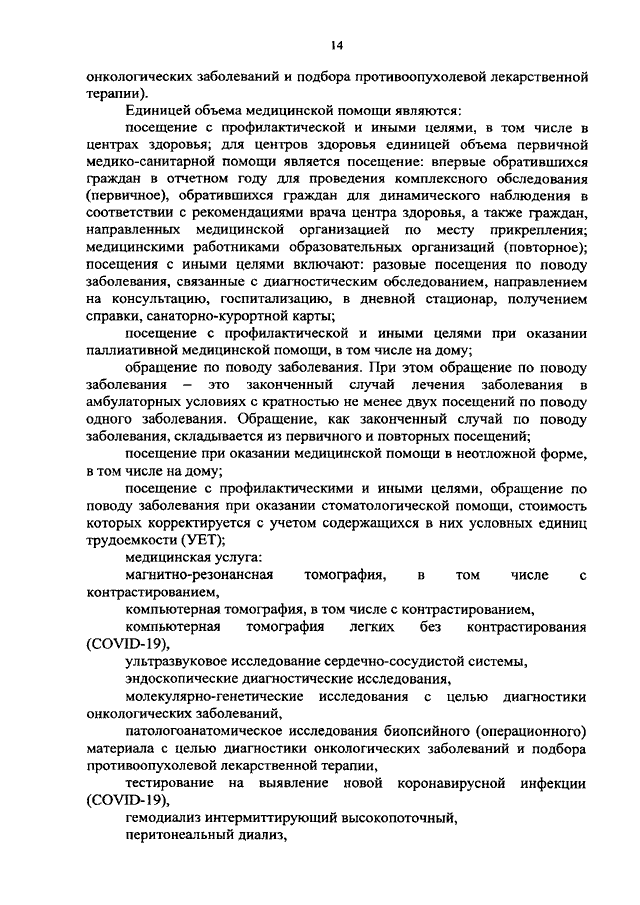 14

онкологических заболеваний и подбора противоопухолевой лекарственной терапии).

Единицей объема медицинской помощи являются:

посещение с профилактической и иными целями, в том числе в центрах здоровья; для центров здоровья единицей объема первичной медико-санитарной помощи является посещение: впервые обратившихся граждан в отчетном году для проведения комплексного обследования (первичное), обратившихся граждан для динамического наблюдения в соответствии с рекомендациями врача центра здоровья, а также граждан, направленных медицинской организацией по месту прикрепления; медицинскими работниками образовательных организаций (повторное); посещения с иными целями включают: разовые посещения по поводу заболевания, связанные с диагностическим обследованием, направлением на консультацию, госпитализацию, в дневной стационар, получением справки, санаторно-курортной карты;

посещение с профилактической и иными целями при оказании паллиативной медицинской помощи, в том числе на дому;

обращение по поводу заболевания. При этом обращение по поводу заболевания – это законченный случай лечения заболевания в амбулаторных условиях с кратностью не менее двух посещений по поводу одного заболевания. Обращение, как законченный случай по поводу заболевания, складывается из первичного и повторных посещений;

посещение при оказании медицинской помощи в неотложной форме, в том числе на дому;

посещение с профилактическими и иными целями, обращение по поводу заболевания при оказании стоматологической помощи, стоимость которых корректируется с учетом содержащихся в них условных единиц трудоемкости (УЕТ);

медицинская услуга:

магнитно-резонансная томография, в том числе с контрастированием,

компьютерная томография, в том числе с контрастированием,

компьютерная томография легких без контрастирования (COVID-19),

ультразвуковое исследование сердечно-сосудистой системы,

эндоскопические диагностические исследования,

молекулярно-генетические исследования с целью диагностики онкологических заболеваний,

патологоанатомическое исследования биопсийного (операционного) материала с целью диагностики онкологических заболеваний и подбора противоопухолевой лекарственной терапии,

тестирование на выявление новой коронавирусной инфекции (COVID-19),

гемодиализ интермиттирующий высокопоточный,

перитонеальный диализ,